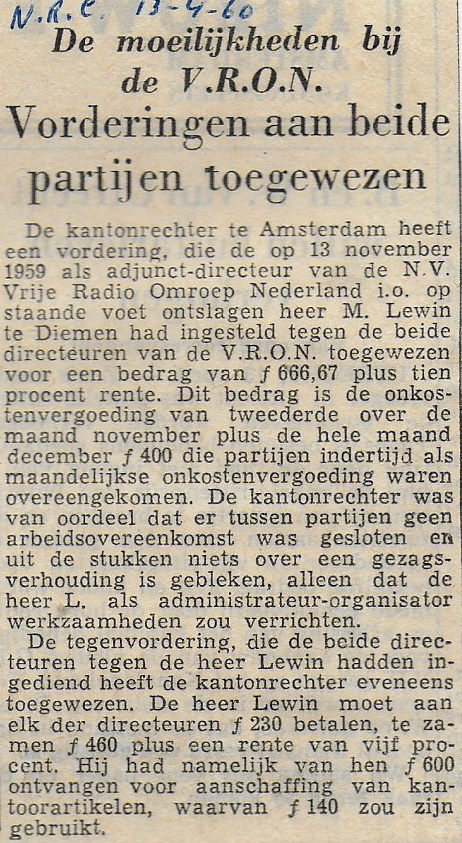 N.R.C. 13-4-60

De moeilijkheden bij de V.R.O.N.

Vorderingen aan beide partijen toegewezen

De kantonrechter te Amsterdam heeft een vordering, die de op 13 november 1959 als adjunct-directeur van de N.V. Vrije Radio Omroep Nederland i.o. op staande voet ontslagen heer M. Lewin te Diemen had ingesteld tegen de beide directeuren van de V.R.O.N. toegewezen voor een bedrag van ƒ 666,67 plus tien procent rente. Dit bedrag is de onkostenvergoeding van tweederde over de maand november plus de hele maand december ƒ 400 die partijen indertijd als maandelijkse onkostenvergoeding waren overeengekomen. De kantonrechter was van oordeel dat er tussen partijen geen arbeidsovereenkomst was gesloten en uit de stukken niets over een gezagsverhouding is gebleken, alleen dat de heer L. als administrateur-organisator werkzaamheden zou verrichten.

De tegenvordering, die de beide directeuren tegen de heer Lewin hadden ingediend heeft de kantonrechter eveneens toegewezen. De heer Lewin moet aan elk der directeuren ƒ 230 betalen, te zamen ƒ 460 plus een rente van vijf procent. Hij had namelijk van hen ƒ 600 ontvangen voor aanschaffing van kantoorartikelen, waarvan ƒ 140 zou zijn gebruikt.